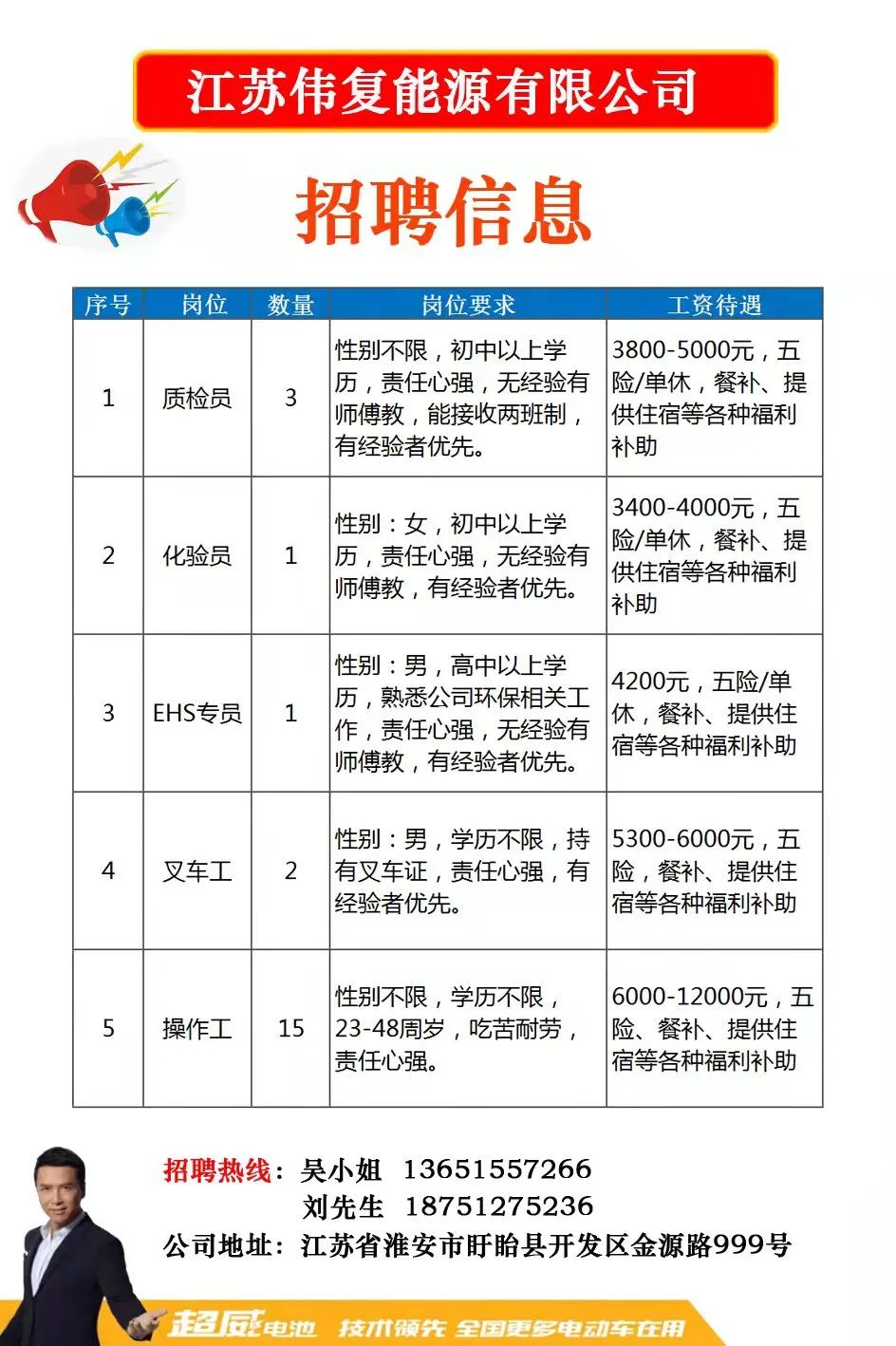 江苏伟复能源有限公司

招聘信息

| 序号 | 岗位 | 数量 | 岗位要求 | 工资待遇 |
|---|---|---|---|---|
| 1 | 质检员 | 3 | 性别不限，初中以上学历，责任心强，无经验有师傅教，能接收两班制，有经验者优先。 | 3800-5000元，五险/单休，餐补、提供住宿等各种福利补助 |
| 2 | 化验员 | 1 | 性别：女，初中以上学历，责任心强，无经验有师傅教，有经验者优先。 | 3400-4000元，五险/单休，餐补、提供住宿等各种福利补助 |
| 3 | EHS专员 | 1 | 性别：男，高中以上学历，熟悉公司环保相关工作，责任心强，无经验有师傅教，有经验者优先。 | 4200元，五险/单休，餐补、提供住宿等各种福利补助 |
| 4 | 叉车工 | 2 | 性别：男，学历不限，持有叉车证，责任心强，有经验者优先。 | 5300-6000元，五险，餐补、提供住宿等各种福利补助 |
| 5 | 操作工 | 15 | 性别不限，学历不限，23-48周岁，吃苦耐劳，责任心强。 | 6000-12000元，五险、餐补、提供住宿等各种福利补助 |

招聘热线：吴小姐 13651557266
刘先生 18751275236
公司地址：江苏省淮安市盱眙县开发区金源路999号

超威电池 技术领先 全国更多电动车在用